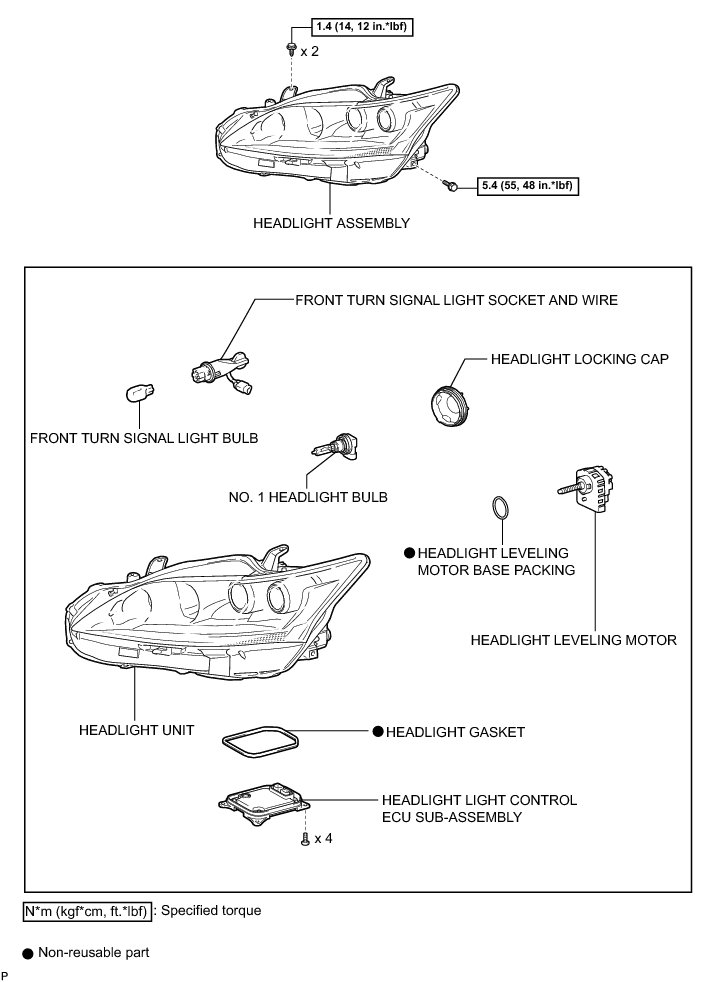 1.4 (14, 12 in.*lbf)

x 2

5.4 (55, 48 in.*lbf)

HEADLIGHT ASSEMBLY

FRONT TURN SIGNAL LIGHT SOCKET AND WIRE

HEADLIGHT LOCKING CAP

FRONT TURN SIGNAL LIGHT BULB

NO. 1 HEADLIGHT BULB

● HEADLIGHT LEVELING MOTOR BASE PACKING

HEADLIGHT LEVELING MOTOR

HEADLIGHT UNIT

● HEADLIGHT GASKET

HEADLIGHT LIGHT CONTROL ECU SUB-ASSEMBLY

x 4

N*m (kgf*cm, ft.*lbf) : Specified torque

● Non-reusable part

P